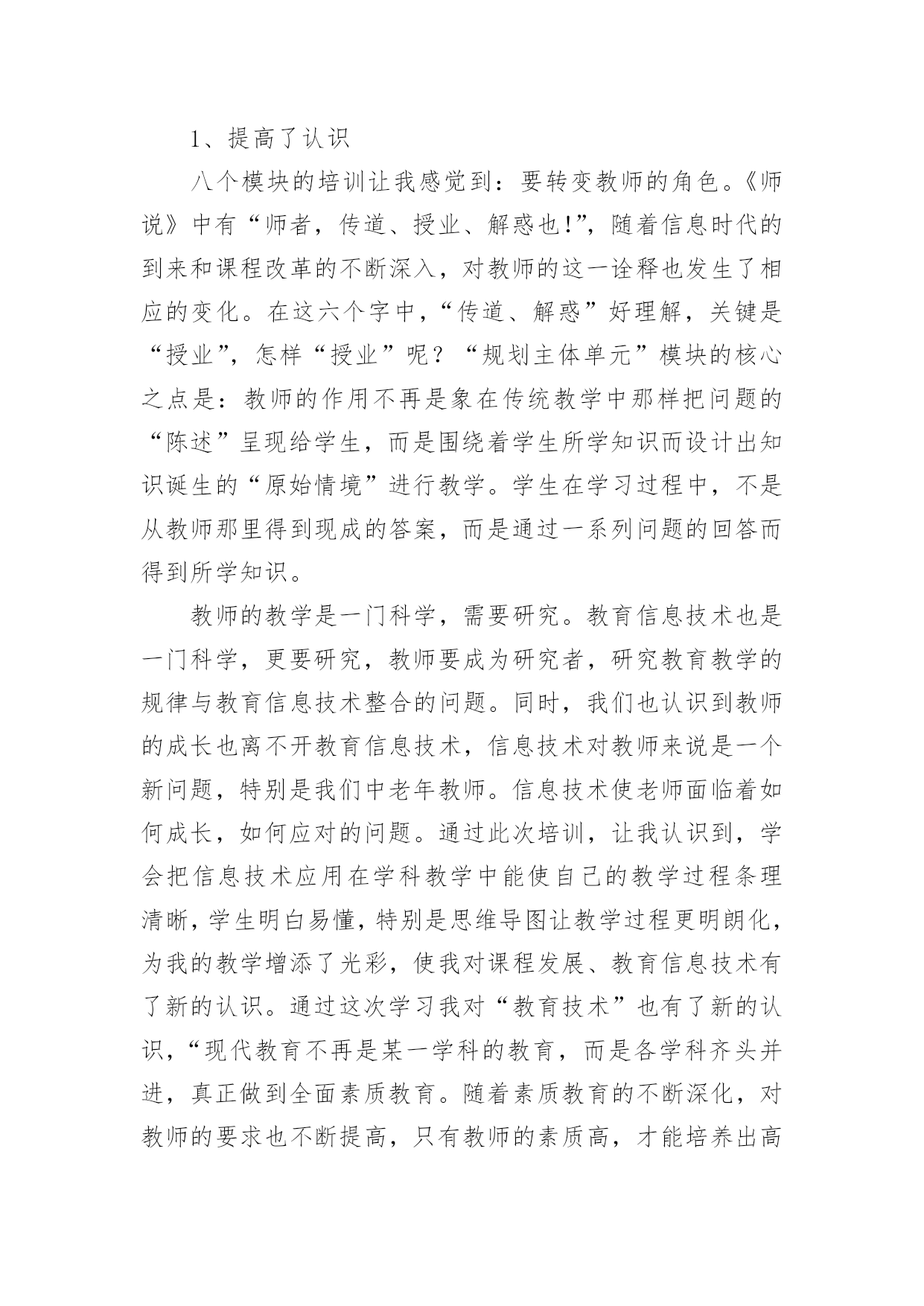 1、提高了认识

八个模块的培训让我感觉到：要转变教师的角色。《师说》中有“师者，传道、授业、解惑也!”，随着信息时代的到来和课程改革的不断深入，对教师的这一诠释也发生了相应的变化。在这六个字中，“传道、解惑”好理解，关键是“授业”，怎样“授业”呢？“规划主体单元”模块的核心之点是：教师的作用不再是象在传统教学中那样把问题的“陈述”呈现给学生，而是围绕着学生所学知识而设计出知识诞生的“原始情境”进行教学。学生在学习过程中，不是从教师那里得到现成的答案，而是通过一系列问题的回答而得到所学知识。

教师的教学是一门科学，需要研究。教育信息技术也是一门科学，更要研究，教师要成为研究者，研究教育教学的规律与教育信息技术整合的问题。同时，我们也认识到教师的成长也离不开教育信息技术，信息技术对教师来说是一个新问题，特别是我们中老年教师。信息技术使老师面临着如何成长，如何应对的问题。通过此次培训，让我认识到，学会把信息技术应用在学科教学中能使自己的教学过程条理清晰，学生明白易懂，特别是思维导图让教学过程更明朗化，为我的教学增添了光彩，使我对课程发展、教育信息技术有了新的认识。通过这次学习我对“教育技术”也有了新的认识，“现代教育不再是某一学科的教育，而是各学科齐头并进，真正做到全面素质教育。随着素质教育的不断深化，对教师的要求也不断提高，只有教师的素质高，才能培养出高